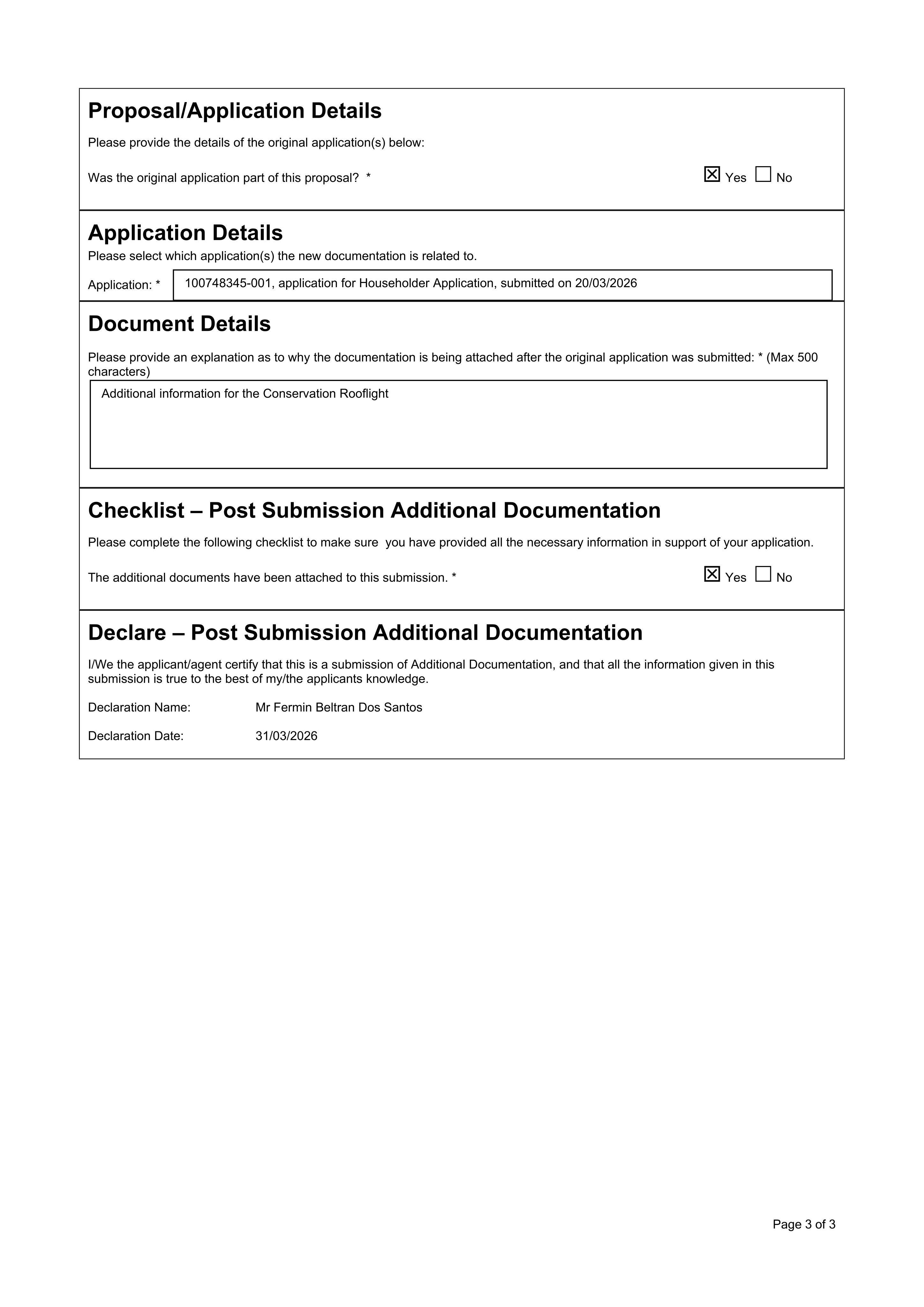 Proposal/Application Details

Please provide the details of the original application(s) below:

Was the original application part of this proposal? * ☑ Yes ☐ No

Application Details

Please select which application(s) the new documentation is related to.

Application: * 100748345-001, application for Householder Application, submitted on 20/03/2026

Document Details

Please provide an explanation as to why the documentation is being attached after the original application was submitted: * (Max 500 characters)

Additional information for the Conservation Rooflight

Checklist – Post Submission Additional Documentation

Please complete the following checklist to make sure you have provided all the necessary information in support of your application.

The additional documents have been attached to this submission. * ☑ Yes ☐ No

Declare – Post Submission Additional Documentation

I/We the applicant/agent certify that this is a submission of Additional Documentation, and that all the information given in this submission is true to the best of my/the applicants knowledge.

Declaration Name: Mr Fermin Beltran Dos Santos

Declaration Date: 31/03/2026

Page 3 of 3